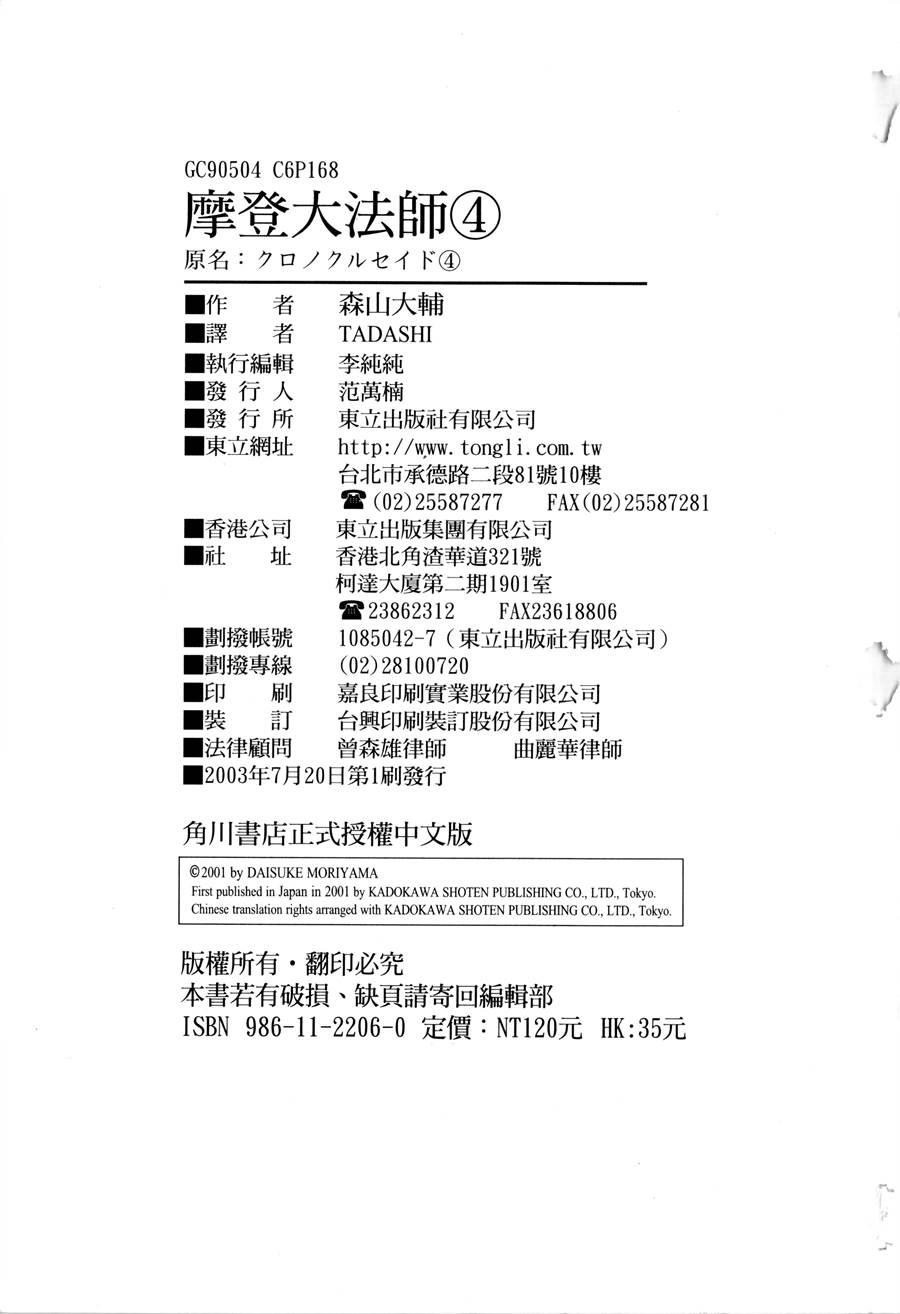 GC90504 C6P168
摩登大法師④
原名：クロノクルセイド④

■作　　者　森山大輔
■譯　　者　TADASHI
■執行編輯　李純純
■發 行 人　范萬楠
■發 行 所　東立出版社有限公司
■東立網址　http://www.tongli.com.tw
台北市承德路二段81號10樓
☎(02)25587277　FAX(02)25587281
■香港公司　東立出版集團有限公司
■社　　址　香港北角渣華道321號
柯達大廈第二期1901室
☎23862312　FAX23618806
■劃撥帳號　1085042-7（東立出版社有限公司）
■劃撥專線　(02)28100720
■印　　刷　嘉良印刷實業股份有限公司
■裝　　訂　台興印刷裝訂股份有限公司
■法律顧問　曾森雄律師　曲麗華律師
■2003年7月20日第1刷發行

角川書店正式授權中文版

©2001 by DAISUKE MORIYAMA
First published in Japan in 2001 by KADOKAWA SHOTEN PUBLISHING CO., LTD., Tokyo.
Chinese translation rights arranged with KADOKAWA SHOTEN PUBLISHING CO., LTD., Tokyo.

版權所有・翻印必究
本書若有破損、缺頁請寄回編輯部
ISBN 986-11-2206-0 定價：NT120元 HK:35元